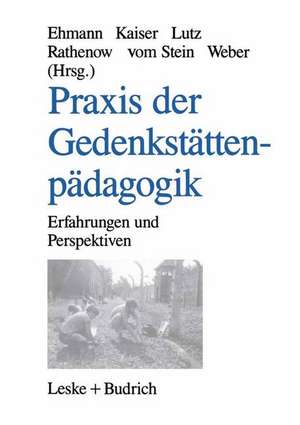 Ehmann Kaiser Lutz
Rathenow vom Stein Weber
(Hrsg.)

Praxis der Gedenkstättenpädagogik

Erfahrungen und Perspektiven

Leske + Budrich